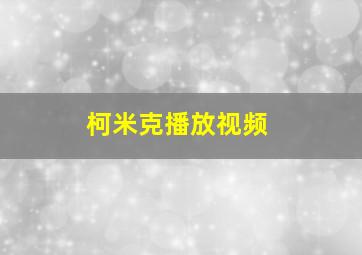 柯米克播放视频